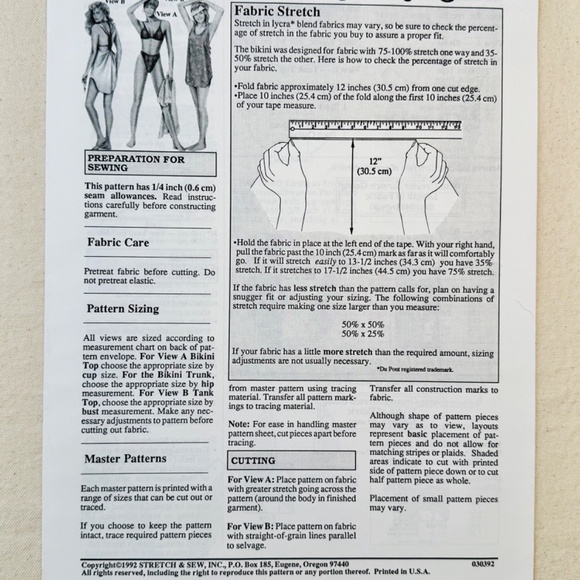 View B View A

PREPARATION FOR SEWING

This pattern has 1/4 inch (0.6 cm) seam allowances. Read instructions carefully before constructing garment.

Fabric Care

Pretreat fabric before cutting. Do not pretreat elastic.

Pattern Sizing

All views are sized according to measurement chart on back of pattern envelope. For View A Bikini Top choose the appropriate size by cup size. For the Bikini Trunk, choose the appropriate size by hip measurement. For View B Tank Top, choose the appropriate size by bust measurement. Make any necessary adjustments to pattern before cutting out fabric.

Master Patterns

Each master pattern is printed with a range of sizes that can be cut out or traced.

If you choose to keep the pattern intact, trace required pattern pieces

Fabric Stretch

Stretch in lycra* blend fabrics may vary, so be sure to check the percentage of stretch in the fabric you buy to assure a proper fit.

The bikini was designed for fabric with 75-100% stretch one way and 35-50% stretch the other. Here is how to check the percentage of stretch in your fabric.

•Fold fabric approximately 12 inches (30.5 cm) from one cut edge.
•Place 10 inches (25.4 cm) of the fold along the first 10 inches (25.4 cm) of your tape measure.

12"
(30.5 cm)

•Hold the fabric in place at the left end of the tape. With your right hand, pull the fabric past the 10 inch (25.4 cm) mark as far as it will comfortably go. If it will stretch easily to 13-1/2 inches (34.3 cm) you have 35% stretch. If it stretches to 17-1/2 inches (44.5 cm) you have 75% stretch.

If the fabric has less stretch than the pattern calls for, plan on having a snugger fit or adjusting your sizing. The following combinations of stretch require making one size larger than you measure:

50% x 50%
50% x 25%

If your fabric has a little more stretch than the required amount, sizing adjustments are not usually necessary.

*Du Pont registered trademark.

from master pattern using tracing material. Transfer all pattern markings to tracing material.

Note: For ease in handling master pattern sheet, cut pieces apart before tracing.

CUTTING

For View A: Place pattern on fabric with greater stretch going across the pattern (around the body in finished garment).

For View B: Place pattern on fabric with straight-of-grain lines parallel to selvage.

Transfer all construction marks to fabric.

Although shape of pattern pieces may vary as to view, layouts represent basic placement of pattern pieces and do not allow for matching stripes or plaids. Shaded areas indicate to cut with printed side of pattern piece down or to cut half pattern piece as whole.

Placement of small pattern pieces may vary.

Copyright©1992 STRETCH & SEW, INC., P.O. Box 185, Eugene, Oregon 97440 030392
All rights reserved, including the right to reproduce this pattern or any portion thereof. Printed in U.S.A.